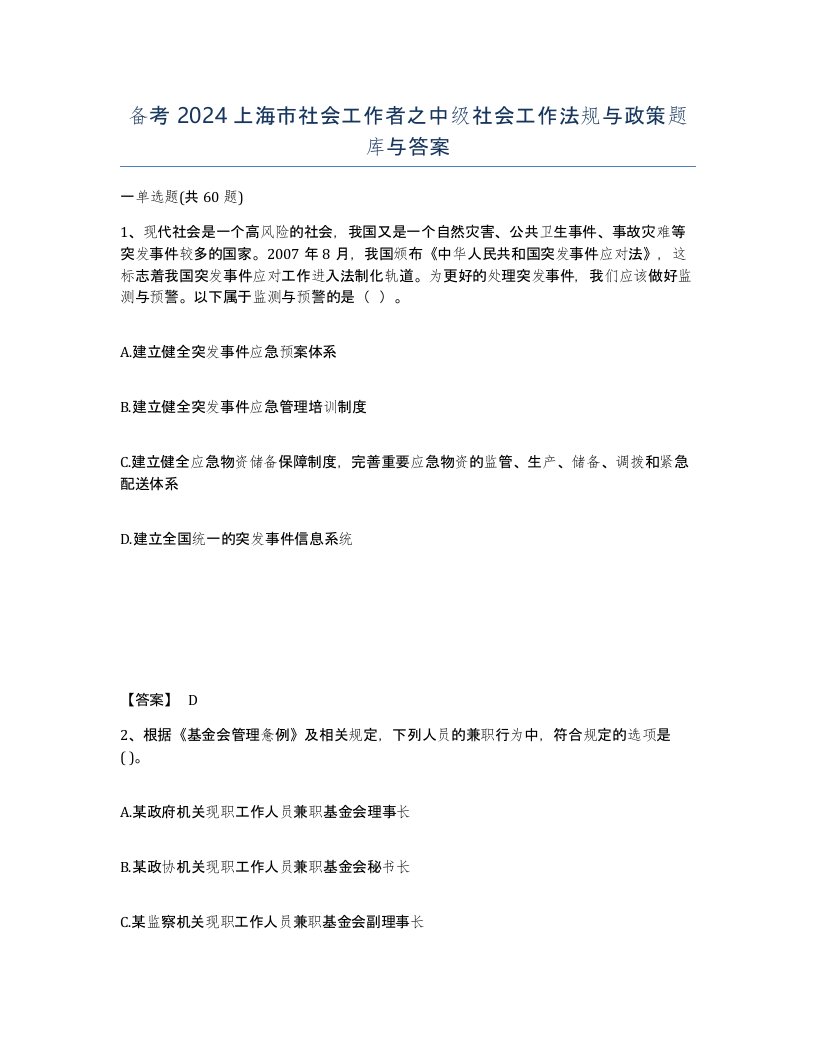 备考 2024 上海市社会工作者之中级社会工作法规与政策题库与答案

一单选题(共 60 题)

1、现代社会是一个高风险的社会，我国又是一个自然灾害、公共卫生事件、事故灾难等突发事件较多的国家。2007 年 8 月，我国颁布《中华人民共和国突发事件应对法》，这标志着我国突发事件应对工作进入法制化轨道。为更好的处理突发事件，我们应该做好监测与预警。以下属于监测与预警的是（ ）。

A.建立健全突发事件应急预案体系

B.建立健全突发事件应急管理培训制度

C.建立健全应急物资储备保障制度，完善重要应急物资的监管、生产、储备、调拨和紧急配送体系

D.建立全国统一的突发事件信息系统

【答案】 D

2、根据《基金会管理条例》及相关规定，下列人员的兼职行为中，符合规定的选项是( )。

A.某政府机关现职工作人员兼职基金会理事长

B.某政协机关现职工作人员兼职基金会秘书长

C.某监察机关现职工作人员兼职基金会副理事长